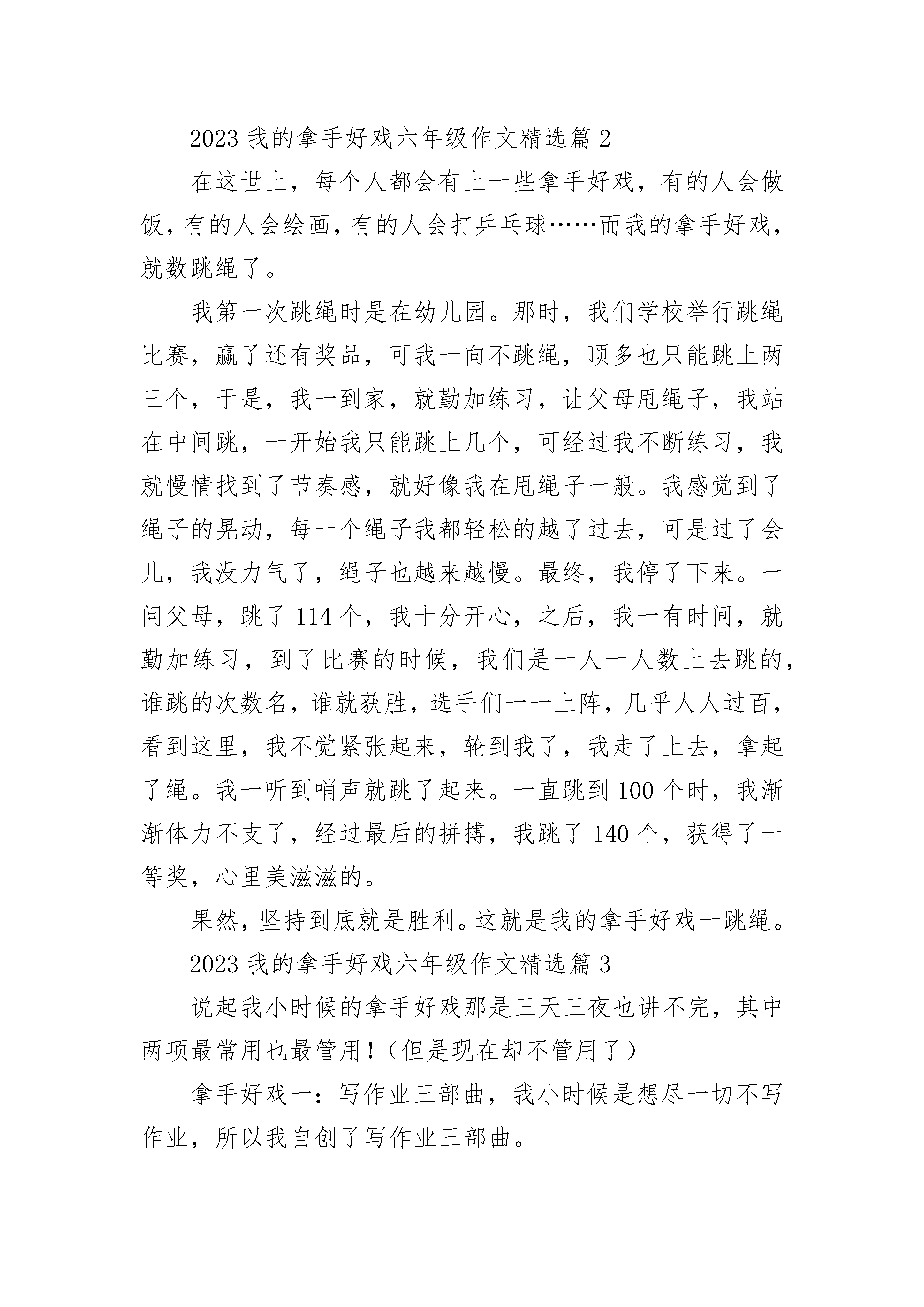 2023 我的拿手好戏六年级作文精选篇 2

在这世上，每个人都会有上一些拿手好戏，有的人会做饭，有的人会绘画，有的人会打乒乓球……而我的拿手好戏，就数跳绳了。

我第一次跳绳时是在幼儿园。那时，我们学校举行跳绳比赛，赢了还有奖品，可我一向不跳绳，顶多也只能跳上两三个，于是，我一到家，就勤加练习，让父母甩绳子，我站在中间跳，一开始我只能跳上几个，可经过我不断练习，我就慢情找到了节奏感，就好像我在甩绳子一般。我感觉到了绳子的晃动，每一个绳子我都轻松的越了过去，可是过了会儿，我没力气了，绳子也越来越慢。最终，我停了下来。一问父母，跳了 114 个，我十分开心，之后，我一有时间，就勤加练习，到了比赛的时候，我们是一人一人数上去跳的，谁跳的次数名，谁就获胜，选手们一一上阵，几乎人人过百，看到这里，我不觉紧张起来，轮到我了，我走了上去，拿起了绳。我一听到哨声就跳了起来。一直跳到 100 个时，我渐渐体力不支了，经过最后的拼搏，我跳了 140 个，获得了一等奖，心里美滋滋的。

果然，坚持到底就是胜利。这就是我的拿手好戏一跳绳。

2023 我的拿手好戏六年级作文精选篇 3

说起我小时候的拿手好戏那是三天三夜也讲不完，其中两项最常用也最管用！（但是现在却不管用了）

拿手好戏一：写作业三部曲，我小时候是想尽一切不写作业，所以我自创了写作业三部曲。